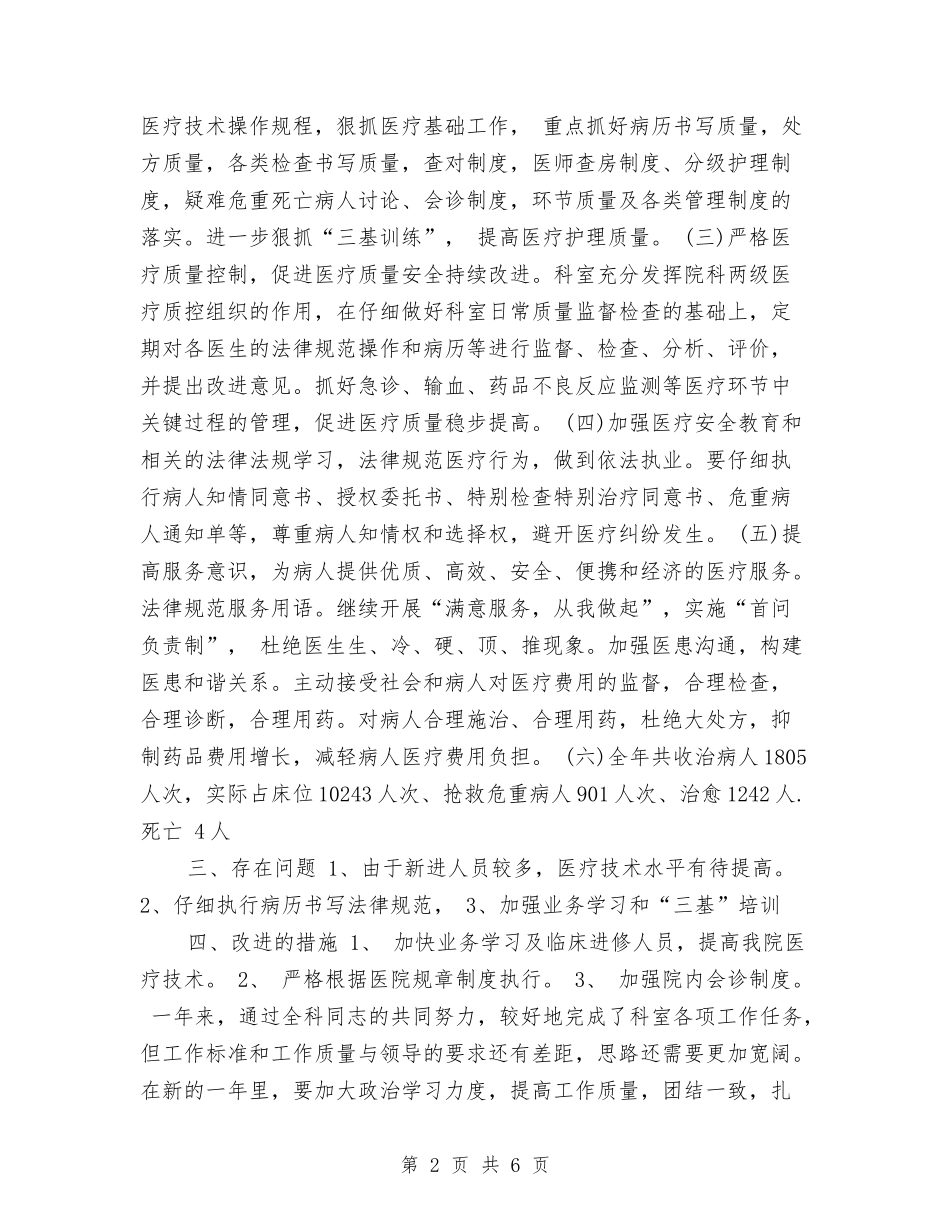 医疗技术操作规程，狠抓医疗基础工作， 重点抓好病历书写质量，处方质量，各类检查书写质量，查对制度，医师查房制度、分级护理制度，疑难危重死亡病人讨论、会诊制度，环节质量及各类管理制度的落实。进一步狠抓“三基训练”， 提高医疗护理质量。 (三)严格医疗质量控制，促进医疗质量安全持续改进。科室充分发挥院科两级医疗质控组织的作用，在仔细做好科室日常质量监督检查的基础上，定期对各医生的法律规范操作和病历等进行监督、检查、分析、评价，并提出改进意见。抓好急诊、输血、药品不良反应监测等医疗环节中关键过程的管理，促进医疗质量稳步提高。 (四)加强医疗安全教育和相关的法律法规学习，法律规范医疗行为，做到依法执业。要仔细执行病人知情同意书、授权委托书、特别检查特别治疗同意书、危重病人通知单等，尊重病人知情权和选择权，避开医疗纠纷发生。 (五)提高服务意识，为病人提供优质、高效、安全、便携和经济的医疗服务。法律规范服务用语。继续开展“满意服务，从我做起”，实施“首问负责制”， 杜绝医生生、冷、硬、顶、推现象。加强医患沟通，构建医患和谐关系。主动接受社会和病人对医疗费用的监督，合理检查，合理诊断，合理用药。对病人合理施治、合理用药，杜绝大处方，抑制药品费用增长，减轻病人医疗费用负担。 (六)全年共收治病人 1805 人次，实际占床位 10243 人次、抢救危重病人 901 人次、治愈 1242 人. 死亡 4 人

三、存在问题 1、由于新进人员较多，医疗技术水平有待提高。 2、仔细执行病历书写法律规范， 3、加强业务学习和“三基”培训

四、改进的措施 1、 加快业务学习及临床进修人员，提高我院医疗技术。 2、 严格根据医院规章制度执行。 3、 加强院内会诊制度。 一年来，通过全科同志的共同努力，较好地完成了科室各项工作任务，但工作标准和工作质量与领导的要求还有差距，思路还需要更加宽阔。在新的一年里，要加大政治学习力度，提高工作质量，团结一致，扎

第 2 页 共 6 页